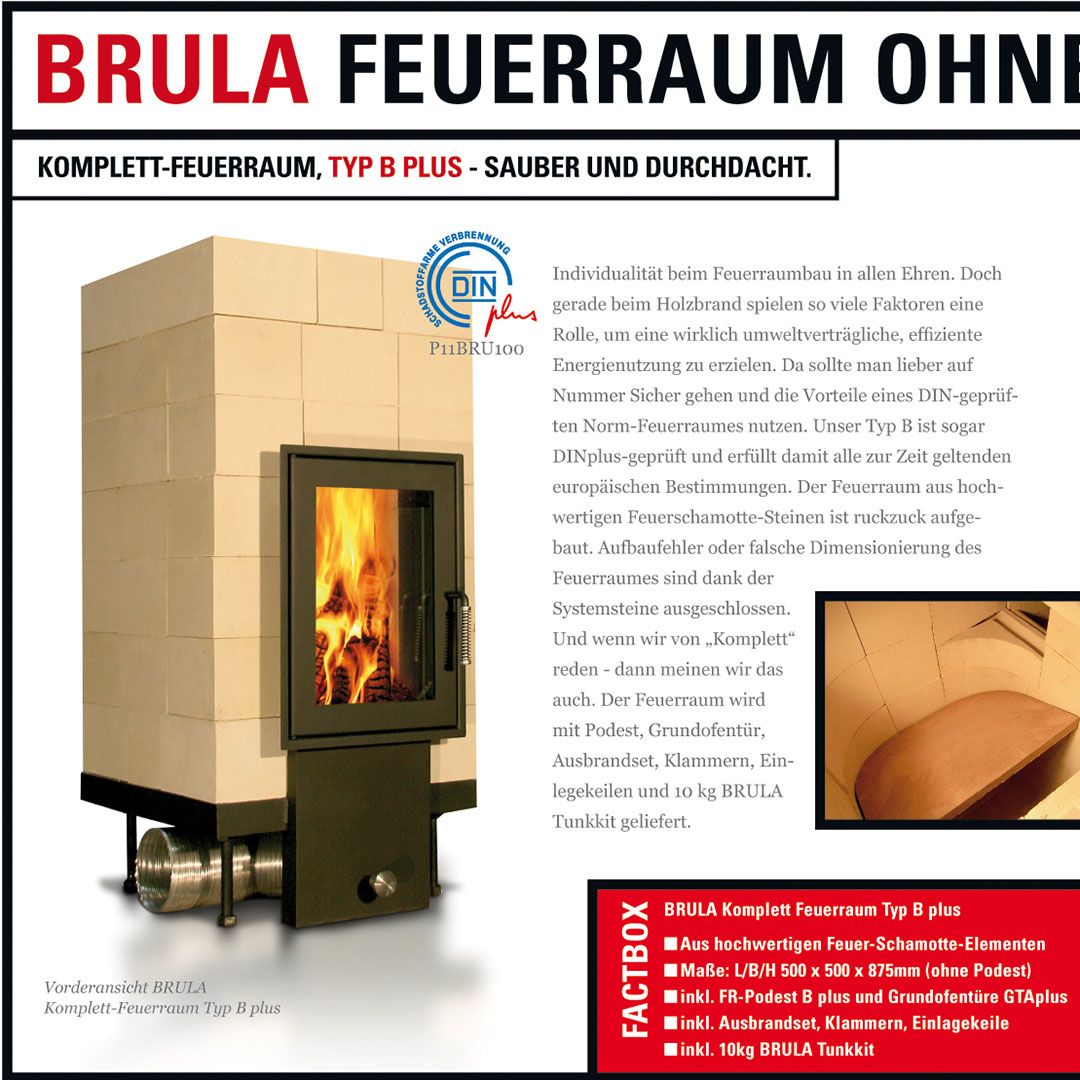 BRULA FEUERRAUM OHNE

KOMPLETT-FEUERRAUM, TYP B PLUS - SAUBER UND DURCHDACHT.

SCHADSTOFFARME VERBRENNUNG
DIN plus
P11BRU100

Individualität beim Feuerraumbau in allen Ehren. Doch gerade beim Holzbrand spielen so viele Faktoren eine Rolle, um eine wirklich umweltverträgliche, effiziente Energienutzung zu erzielen. Da sollte man lieber auf Nummer Sicher gehen und die Vorteile eines DIN-geprüften Norm-Feuerraumes nutzen. Unser Typ B ist sogar DINplus-geprüft und erfüllt damit alle zur Zeit geltenden europäischen Bestimmungen. Der Feuerraum aus hochwertigen Feuerschamotte-Steinen ist ruckzuck aufgebaut. Aufbaufehler oder falsche Dimensionierung des Feuerraumes sind dank der Systemsteine ausgeschlossen. Und wenn wir von „Komplett“ reden - dann meinen wir das auch. Der Feuerraum wird mit Podest, Grundofentür, Ausbrandset, Klammern, Einlegekeilen und 10 kg BRULA Tunkkit geliefert.

Vorderansicht BRULA Komplett-Feuerraum Typ B plus

FACTBOX
BRULA Komplett Feuerraum Typ B plus
■ Aus hochwertigen Feuer-Schamotte-Elementen
■ Maße: L/B/H 500 x 500 x 875mm (ohne Podest)
■ inkl. FR-Podest B plus und Grundofentüre GTAplus
■ inkl. Ausbrandset, Klammern, Einlagekeile
■ inkl. 10kg BRULA Tunkkit